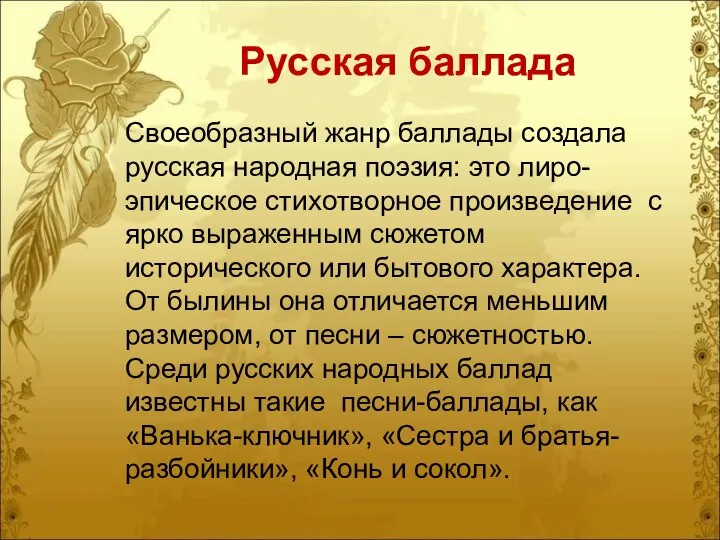 Русская баллада

Своеобразный жанр баллады создала русская народная поэзия: это лиро-эпическое стихотворное произведение с ярко выраженным сюжетом исторического или бытового характера. От былины она отличается меньшим размером, от песни – сюжетностью. Среди русских народных баллад известны такие песни-баллады, как «Ванька-ключник», «Сестра и братья-разбойники», «Конь и сокол».